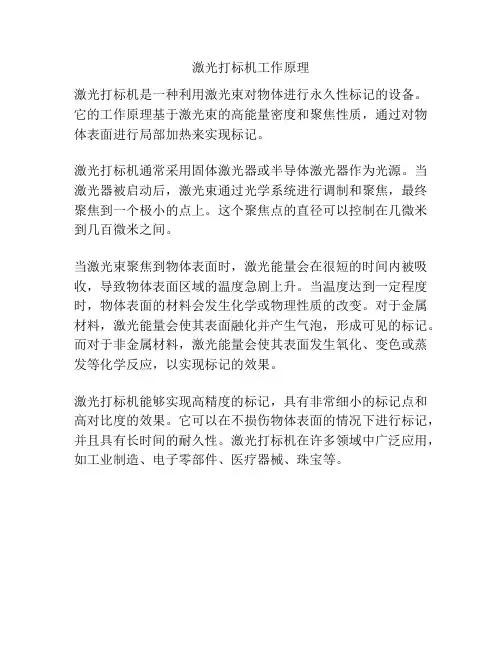 激光打标机工作原理

激光打标机是一种利用激光束对物体进行永久性标记的设备。它的工作原理基于激光束的高能量密度和聚焦性质，通过对物体表面进行局部加热来实现标记。

激光打标机通常采用固体激光器或半导体激光器作为光源。当激光器被启动后，激光束通过光学系统进行调制和聚焦，最终聚焦到一个极小的点上。这个聚焦点的直径可以控制在几微米到几百微米之间。

当激光束聚焦到物体表面时，激光能量会在很短的时间内被吸收，导致物体表面区域的温度急剧上升。当温度达到一定程度时，物体表面的材料会发生化学或物理性质的改变。对于金属材料，激光能量会使其表面融化并产生气泡，形成可见的标记。而对于非金属材料，激光能量会使其表面发生氧化、变色或蒸发等化学反应，以实现标记的效果。

激光打标机能够实现高精度的标记，具有非常细小的标记点和高对比度的效果。它可以在不损伤物体表面的情况下进行标记，并且具有长时间的耐久性。激光打标机在许多领域中广泛应用，如工业制造、电子零部件、医疗器械、珠宝等。